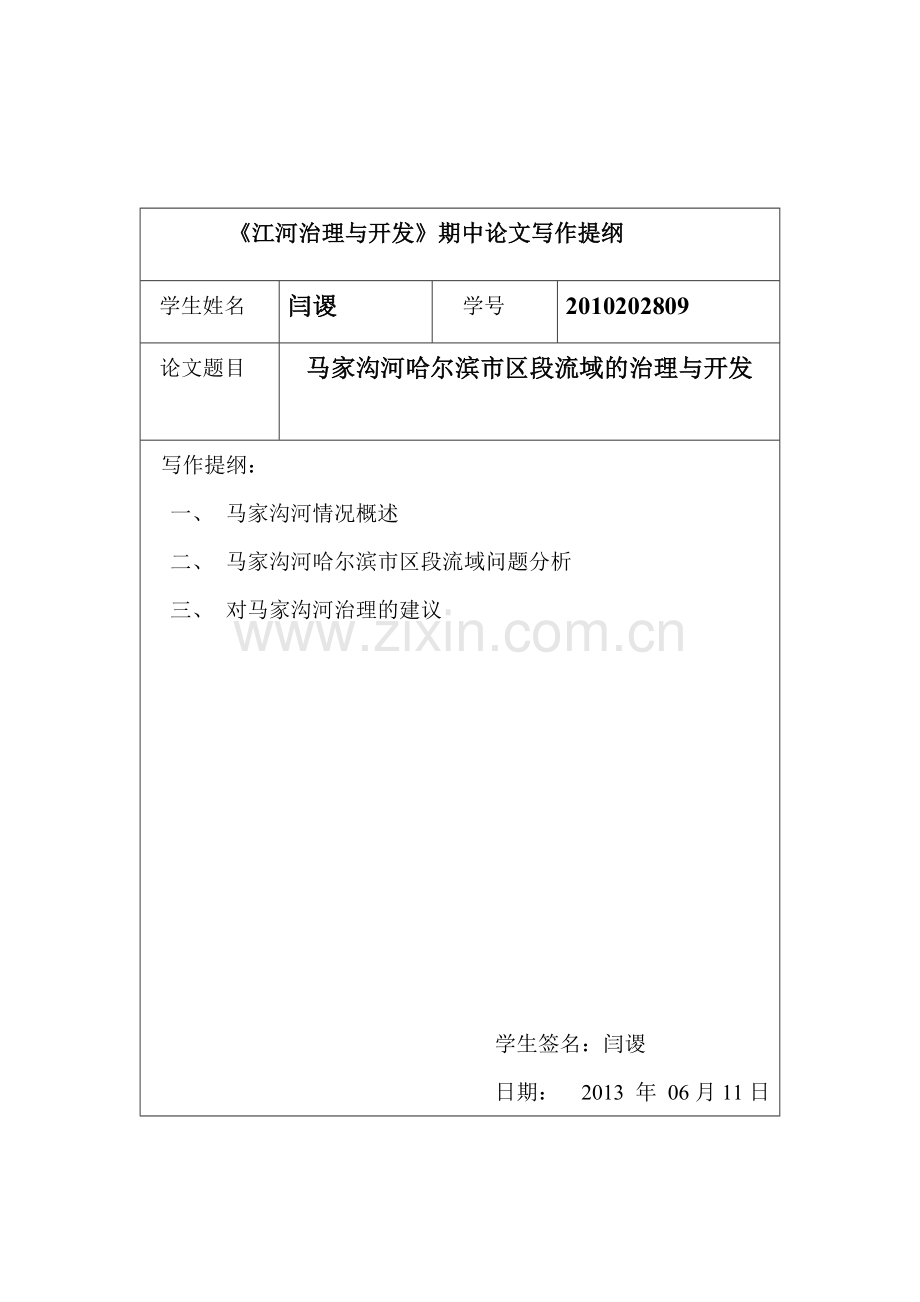 《江河治理与开发》期中论文写作提纲

| 学生姓名 | 闫谡 | 学号 | 2010202809 |
|---|---|---|---|
| 论文题目 | 马家沟河哈尔滨市区段流域的治理与开发 | | |

写作提纲：

一、 马家沟河情况概述

二、 马家沟河哈尔滨市区段流域问题分析

三、 对马家沟河治理的建议

www.zixin.com.cn

学生签名：闫谡

日期： 2013 年 06 月 11 日